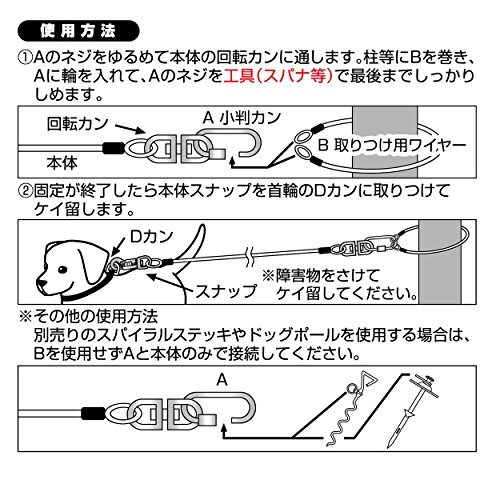 使用方法

①Aのネジをゆるめて本体の回転カンに通します。柱等にBを巻き、Aに輪を入れて、Aのネジを工具(スパナ等)で最後までしっかりしめます。

回転カン
A 小判カン
B 取りつけ用ワイヤー
本体

②固定が終了したら本体スナップを首輪のDカンに取りつけてケイ留します。

Dカン
スナップ
※障害物をさけてケイ留してください。

※その他の使用方法
別売りのスパイラルステッキやドッグポールを使用する場合は、Bを使用せずAと本体のみで接続してください。

A